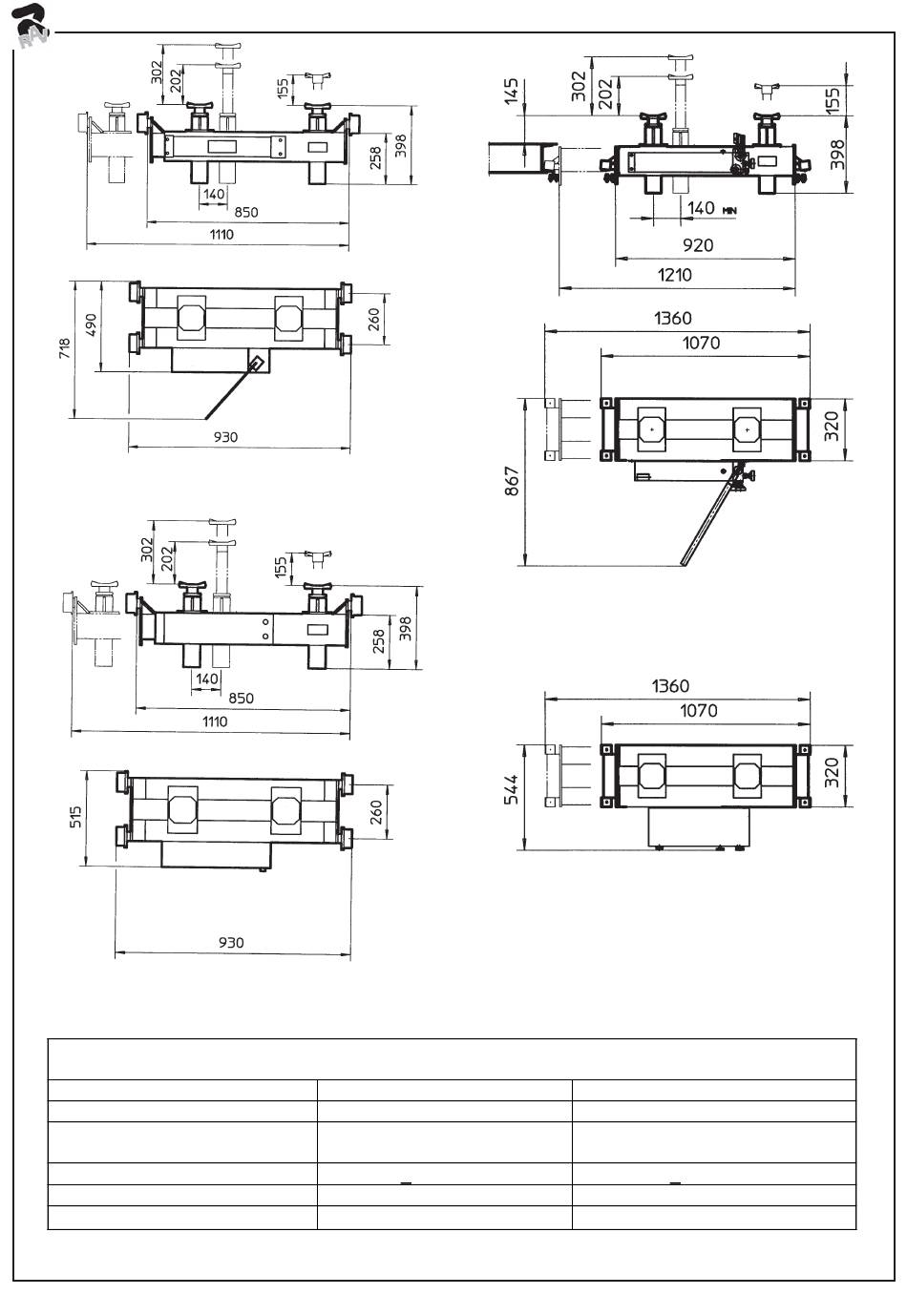 RAV

302
202
155
258
398
140
850
1110

718
490
260
930

302
202
155
258
398
140
850
1110

515
260
930

145
302
202
155
398
140 MIN
920
1210

1360
1070
867
320

1360
1070
544
320